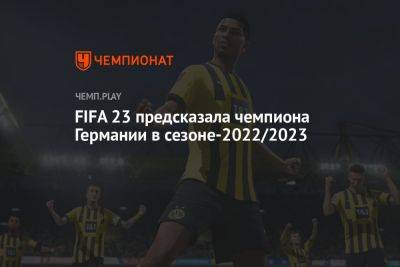 ЧЕМПИОНАТ

ЧЕМП.PLAY

FIFA 23 предсказала чемпиона Германии в сезоне-2022/2023